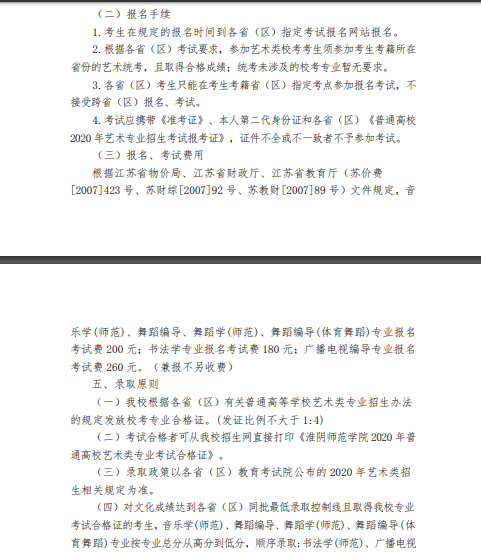 （二）报名手续

1. 考生在规定的报名时间到各省（区）指定考试报名网站报名。

2. 根据各省（区）考试要求，参加艺术类校考考生须参加考生考籍所在省份的艺术统考，且取得合格成绩；统考未涉及的校考专业暂无要求。

3. 各省（区）考生只能在考生考籍省（区）指定考点参加报名考试，不接受跨省（区）报名、考试。

4. 考试应携带《准考证》、本人第二代身份证和各省（区）《普通高校2020年艺术专业招生考试报考证》，证件不全或不一致者不予参加考试。

（三）报名、考试费用

根据江苏省物价局、江苏省财政厅、江苏省教育厅（苏价费[2007]423号、苏财综[2007]92号、苏教财[2007]89号）文件规定，音乐学(师范)、舞蹈编导、舞蹈学(师范)、舞蹈编导(体育舞蹈)专业报名考试费200元；书法学专业报名考试费180元；广播电视编导专业报名考试费260元。（兼报不另收费）

五、录取原则

（一）我校根据各省（区）有关普通高等学校艺术类专业招生办法的规定发放校考专业合格证。(发证比例不大于1:4)

（二）考试合格者可从我校招生网直接打印《淮阴师范学院2020年普通高校艺术类专业考试合格证》。

（三）录取政策以各省（区）教育考试院公布的2020年艺术类招生相关规定为准。

（四）对文化成绩达到各省（区）同批最低录取控制线且取得我校专业考试合格证的考生，音乐学(师范)、舞蹈编导、舞蹈学(师范)、舞蹈编导(体育舞蹈)专业按专业总分从高分到低分，顺序录取；书法学(师范)、广播电视